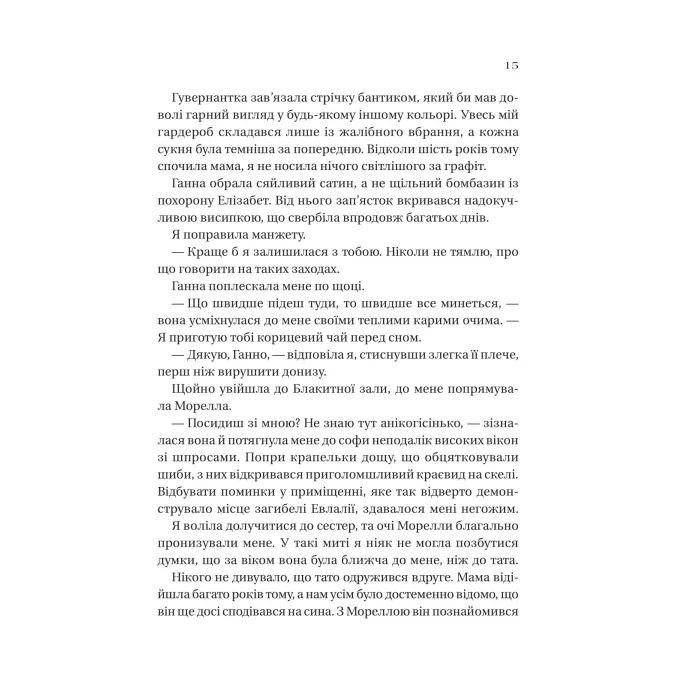 15

Гувернантка зав'язала стрічку бантиком, який би мав доволі гарний вигляд у будь-якому іншому кольорі. Увесь мій гардероб складався лише із жалібного вбрання, а кожна сукня була темніша за попередню. Відколи шість років тому спочила мама, я не носила нічого світлішого за графіт.

Ганна обрала сяйливий сатин, а не щільний бомбазин із похорону Елізабет. Від нього зап'ясток вкривався надокучливою висипкою, що свербіла впродовж багатьох днів.

Я поправила манжету.

— Краще б я залишилася з тобою. Ніколи не тямлю, про що говорити на таких заходах.

Ганна поплескала мене по щоці.

— Що швидше підеш туди, то швидше все минеться, — вона усміхнулася до мене своїми теплими карими очима. — Я приготую тобі корицевий чай перед сном.

— Дякую, Ганно, — відповіла я, стиснувши злегка її плече, перш ніж вирушити донизу.

Щойно увійшла до Блакитної зали, до мене попрямувала Морелла.

— Посидиш зі мною? Не знаю тут анікогісінько, — зізналася вона й потягнула мене до софи неподалік високих вікон зі шпросами. Попри крапельки дощу, що обцятковували шиби, з них відкривався приголомшливий краєвид на скелі. Відбувати поминки у приміщенні, яке так відверто демонструвало місце загибелі Евлалії, здавалося мені негожим.

Я воліла долучитися до сестер, та очі Морелли благально пронизували мене. У такі миті я ніяк не могла позбутися думки, що за віком вона була ближча до мене, ніж до тата.

Нікого не дивувало, що тато одружився вдруге. Мама відійшла багато років тому, а нам усім було достеменно відомо, що він ще досі сподівався на сина. З Мореллою він познайомився